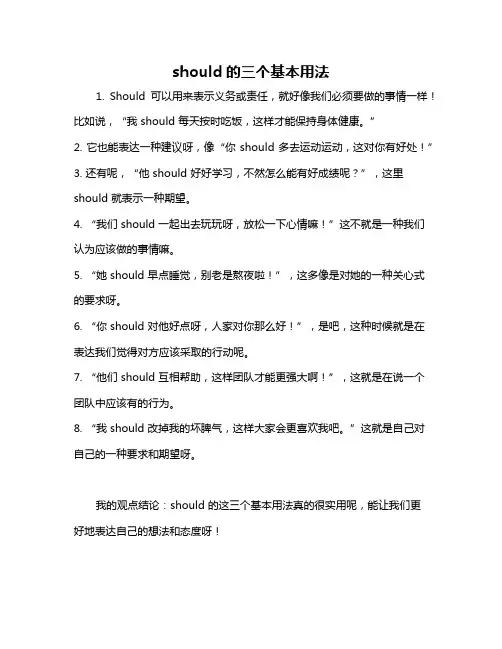 should 的三个基本用法

1. Should 可以用来表示义务或责任，就好像我们必须要做的事情一样！比如说，“我 should 每天按时吃饭，这样才能保持身体健康。”

2. 它也能表达一种建议呀，像“你 should 多去运动运动，这对你有好处！”

3. 还有呢，“他 should 好好学习，不然怎么能有好成绩呢？”，这里 should 就表示一种期望。

4. “我们 should 一起出去玩玩呀，放松一下心情嘛！”这不就是一种我们认为应该做的事情嘛。

5. “她 should 早点睡觉，别老是熬夜啦！”，这多像是对她的一种关心式的要求呀。

6. “你 should 对他好点呀，人家对你那么好！”，是吧，这种时候就是在表达我们觉得对方应该采取的行动呢。

7. “他们 should 互相帮助，这样团队才能更强大啊！”，这就是在说一个团队中应该有的行为。

8. “我 should 改掉我的坏脾气，这样大家会更喜欢我吧。”这就是自己对自己的一种要求和期望呀。

我的观点结论：should 的这三个基本用法真的很实用呢，能让我们更好地表达自己的想法和态度呀！